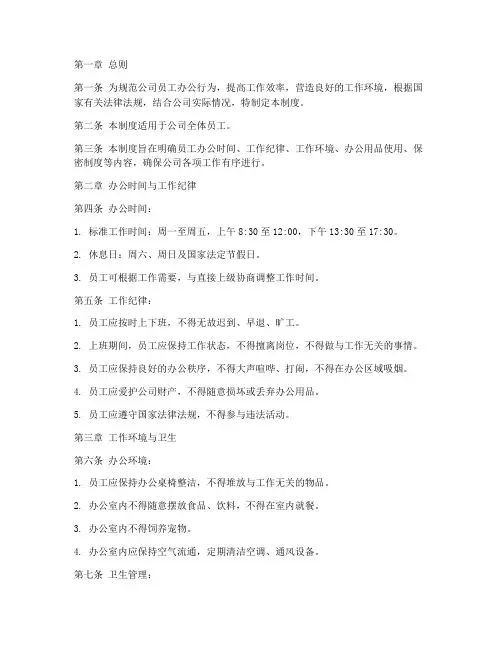 第一章 总则

第一条 为规范公司员工办公行为，提高工作效率，营造良好的工作环境，根据国家有关法律法规，结合公司实际情况，特制定本制度。

第二条 本制度适用于公司全体员工。

第三条 本制度旨在明确员工办公时间、工作纪律、工作环境、办公用品使用、保密制度等内容，确保公司各项工作有序进行。

第二章 办公时间与工作纪律

第四条 办公时间：

1. 标准工作时间：周一至周五，上午 8:30 至 12:00，下午 13:30 至 17:30。

2. 休息日：周六、周日及国家法定节假日。

3. 员工可根据工作需要，与直接上级协商调整工作时间。

第五条 工作纪律：

1. 员工应按时上下班，不得无故迟到、早退、旷工。

2. 上班期间，员工应保持工作状态，不得擅离岗位，不得做与工作无关的事情。

3. 员工应保持良好的办公秩序，不得大声喧哗、打闹，不得在办公区域吸烟。

4. 员工应爱护公司财产，不得随意损坏或丢弃办公用品。

5. 员工应遵守国家法律法规，不得参与违法活动。

第三章 工作环境与卫生

第六条 办公环境：

1. 员工应保持办公桌椅整洁，不得堆放与工作无关的物品。

2. 办公室内不得随意摆放食品、饮料，不得在室内就餐。

3. 办公室内不得饲养宠物。

4. 办公室内应保持空气流通，定期清洁空调、通风设备。

第七条 卫生管理：